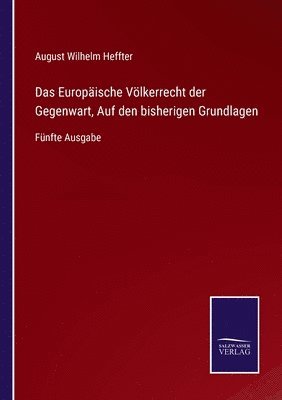 August Wilhelm Heffter

Das Europäische Völkerrecht der Gegenwart, Auf den bisherigen Grundlagen

Fünfte Ausgabe

SALZWASSER
VERLAG